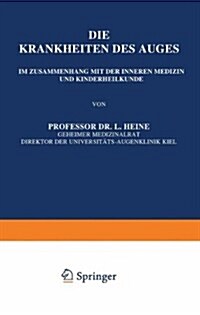 DIE
KRANKHEITEN DES AUGES

IM ZUSAMMENHANG MIT DER INNEREN MEDIZIN
UND KINDERHEILKUNDE

VON

PROFESSOR DR. L. HEINE
GEHEIMER MEDIZINALRAT
DIREKTOR DER UNIVERSITÄTS-AUGENKLINIK KIEL

Springer